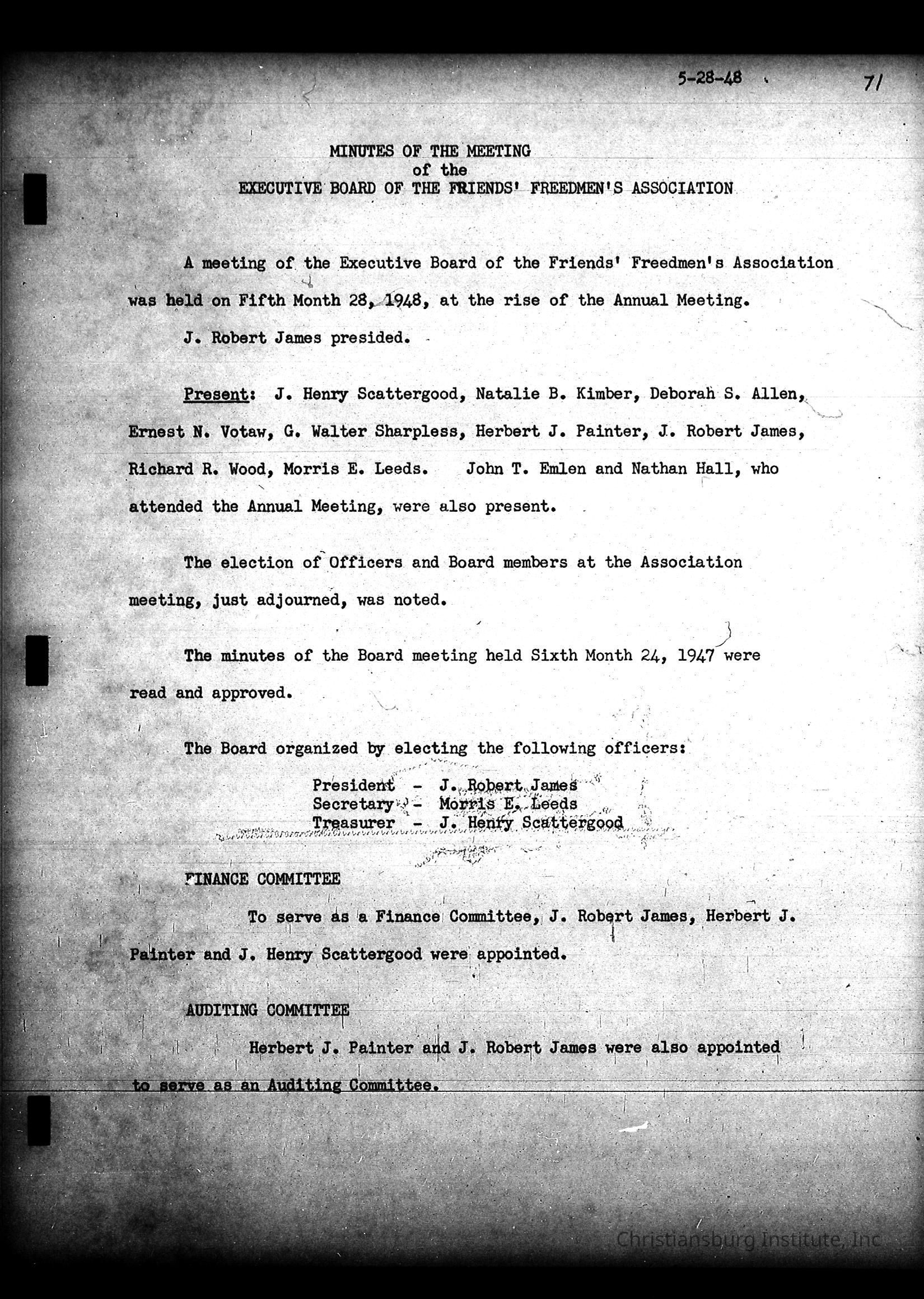 5-28-48

71

MINUTES OF THE MEETING
of the
EXECUTIVE BOARD OF THE FRIENDS' FREEDMEN'S ASSOCIATION

A meeting of the Executive Board of the Friends' Freedmen's Association was held on Fifth Month 28, 1948, at the rise of the Annual Meeting.

J. Robert James presided.

Present: J. Henry Scattergood, Natalie B. Kimber, Deborah S. Allen, Ernest N. Votaw, G. Walter Sharpless, Herbert J. Painter, J. Robert James, Richard R. Wood, Morris E. Leeds. John T. Emlen and Nathan Hall, who attended the Annual Meeting, were also present.

The election of Officers and Board members at the Association meeting, just adjourned, was noted.

The minutes of the Board meeting held Sixth Month 24, 1947 were read and approved.

The Board organized by electing the following officers:

President - J. Robert James
Secretary - Morris E. Leeds
Treasurer - J. Henry Scattergood

FINANCE COMMITTEE

To serve as a Finance Committee, J. Robert James, Herbert J. Painter and J. Henry Scattergood were appointed.

AUDITING COMMITTEE

Herbert J. Painter and J. Robert James were also appointed to serve as an Auditing Committee.

Christiansburg Institute, Inc